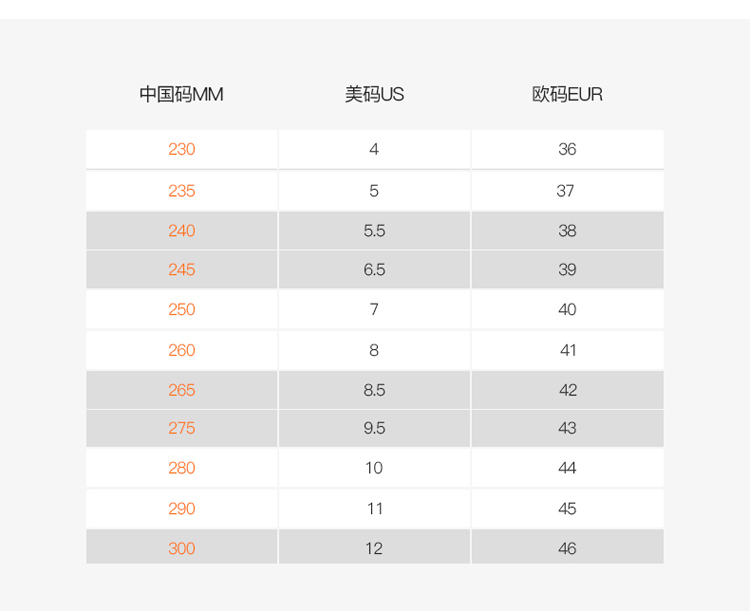 | 中国码MM | 美码US | 欧码EUR |
|---|---|---|
| 230 | 4 | 36 |
| 235 | 5 | 37 |
| 240 | 5.5 | 38 |
| 245 | 6.5 | 39 |
| 250 | 7 | 40 |
| 260 | 8 | 41 |
| 265 | 8.5 | 42 |
| 275 | 9.5 | 43 |
| 280 | 10 | 44 |
| 290 | 11 | 45 |
| 300 | 12 | 46 |